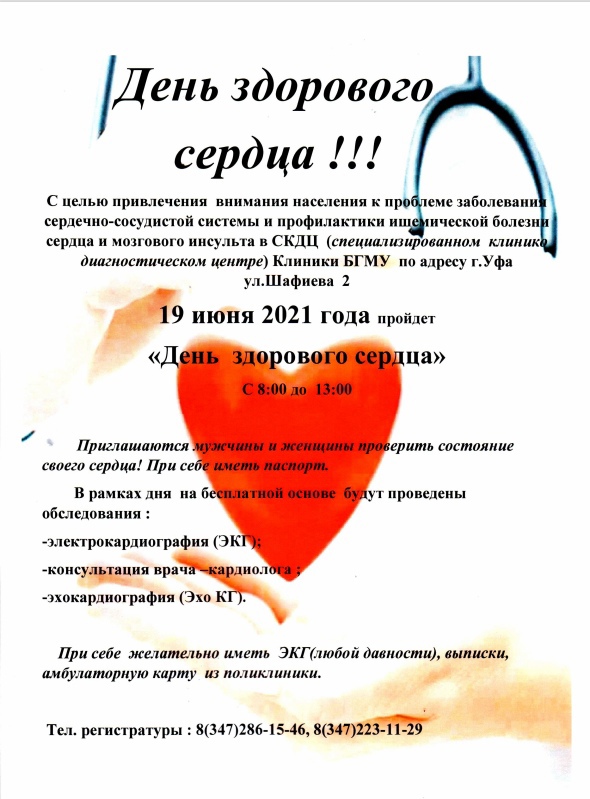 День здорового сердца !!!

С целью привлечения внимания населения к проблеме заболевания сердечно-сосудистой системы и профилактики ишемической болезни сердца и мозгового инсульта в СКДЦ (специализированном клинико диагностическом центре) Клиники БГМУ по адресу г.Уфа ул.Шафиева 2

19 июня 2021 года пройдет

«День здорового сердца»

С 8:00 до 13:00

Приглашаются мужчины и женщины проверить состояние своего сердца! При себе иметь паспорт.

В рамках дня на бесплатной основе будут проведены обследования :

-электрокардиография (ЭКГ);

-консультация врача –кардиолога ;

-эхокардиография (Эхо КГ).

При себе желательно иметь ЭКГ(любой давности), выписки, амбулаторную карту из поликлиники.

Тел. регистратуры : 8(347)286-15-46, 8(347)223-11-29